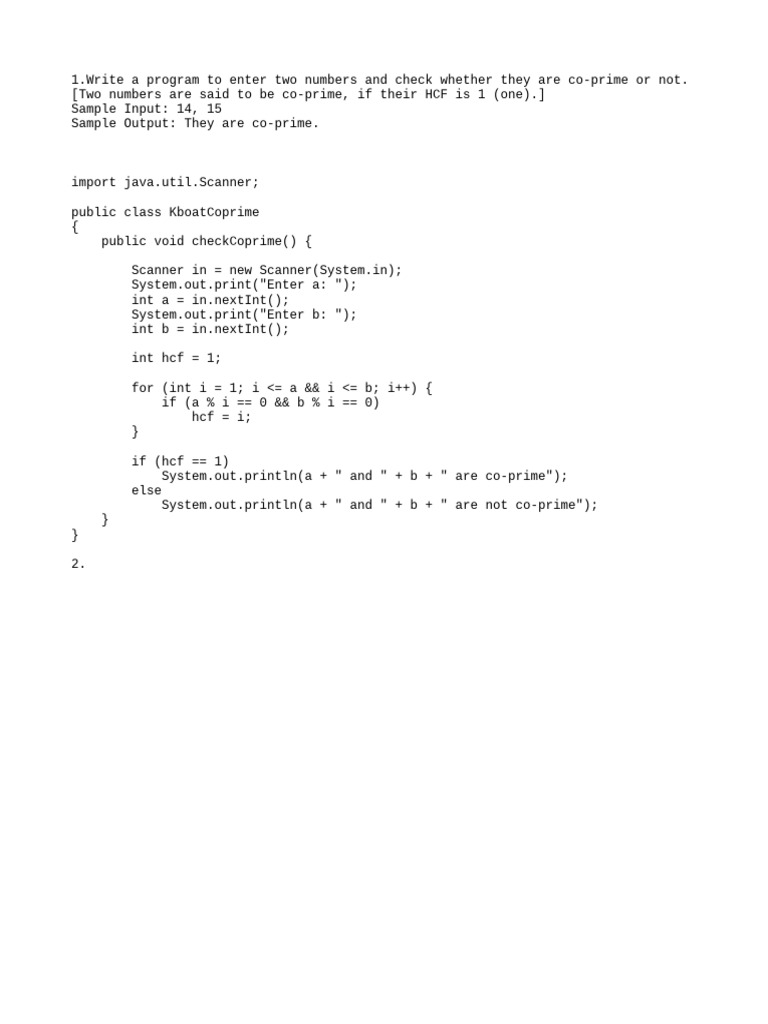 1.Write a program to enter two numbers and check whether they are co-prime or not.
[Two numbers are said to be co-prime, if their HCF is 1 (one).]
Sample Input: 14, 15
Sample Output: They are co-prime.

import java.util.Scanner;

public class KboatCoprime
{
    public void checkCoprime() {

        Scanner in = new Scanner(System.in);
        System.out.print("Enter a: ");
        int a = in.nextInt();
        System.out.print("Enter b: ");
        int b = in.nextInt();

        int hcf = 1;

        for (int i = 1; i <= a && i <= b; i++) {
            if (a % i == 0 && b % i == 0)
                hcf = i;
        }

        if (hcf == 1)
            System.out.println(a + " and " + b + " are co-prime");
        else
            System.out.println(a + " and " + b + " are not co-prime");
    }
}

2.